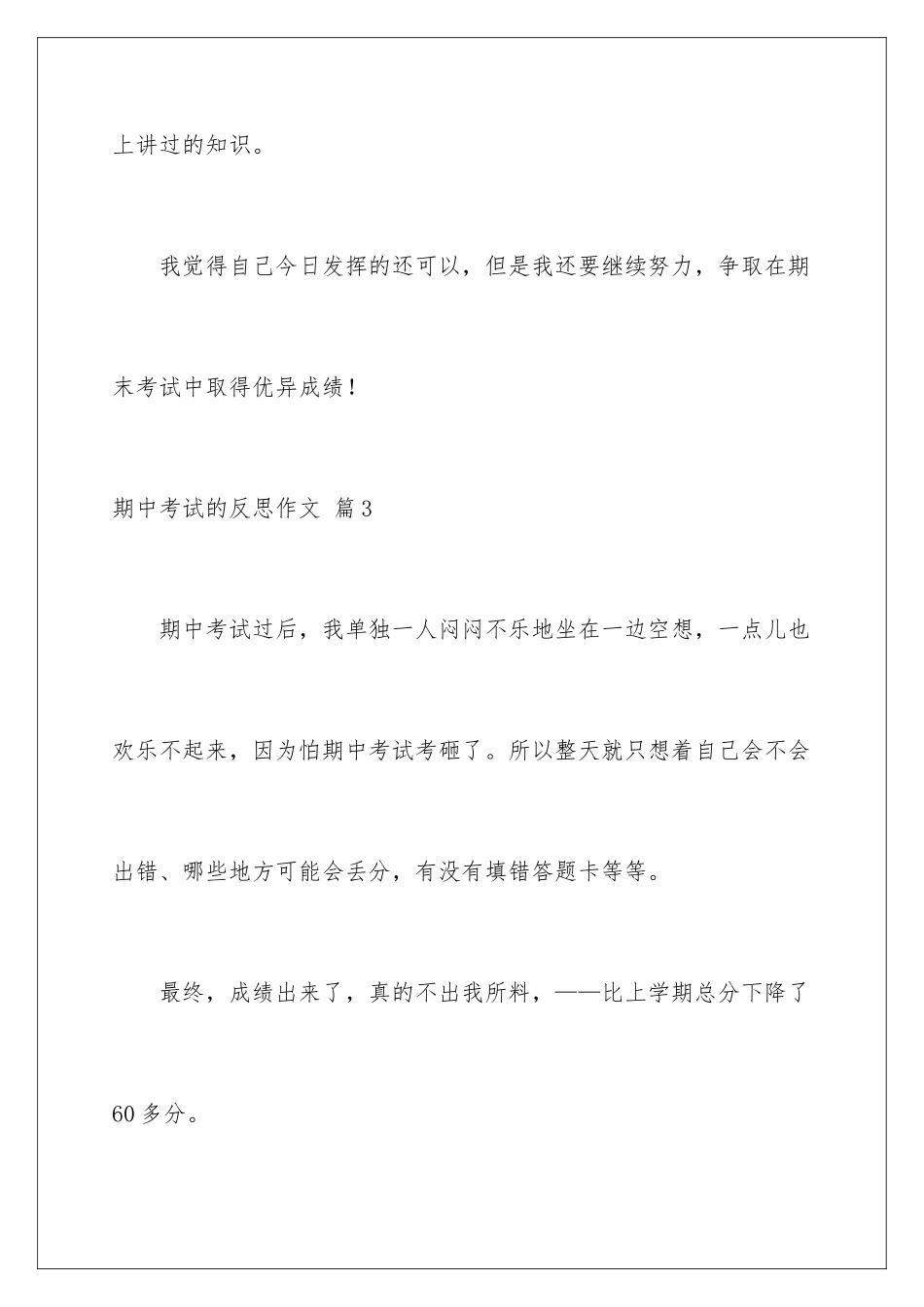 上讲过的知识。

我觉得自己今日发挥的还可以，但是我还要继续努力，争取在期末考试中取得优异成绩！

期中考试的反思作文 篇3

期中考试过后，我单独一人闷闷不乐地坐在一边空想，一点儿也欢乐不起来，因为怕期中考试考砸了。所以整天就只想着自己会不会出错、哪些地方可能会丢分，有没有填错答题卡等等。

最终，成绩出来了，真的不出我所料，——比上学期总分下降了60多分。